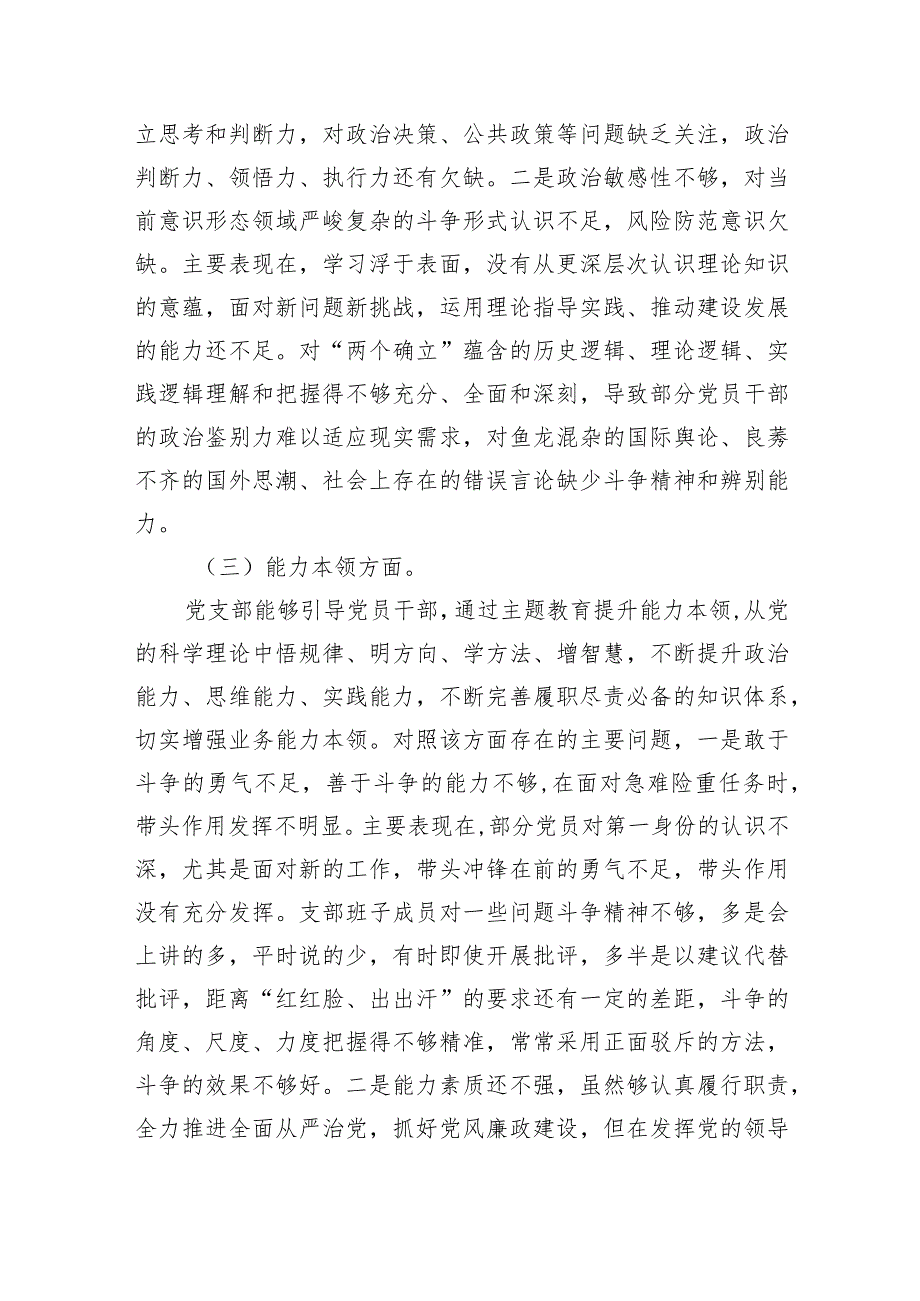 立思考和判断力，对政治决策、公共政策等问题缺乏关注，政治判断力、领悟力、执行力还有欠缺。二是政治敏感性不够，对当前意识形态领域严峻复杂的斗争形式认识不足，风险防范意识欠缺。主要表现在，学习浮于表面，没有从更深层次认识理论知识的意蕴，面对新问题新挑战，运用理论指导实践、推动建设发展的能力还不足。对“两个确立”蕴含的历史逻辑、理论逻辑、实践逻辑理解和把握得不够充分、全面和深刻，导致部分党员干部的政治鉴别力难以适应现实需求，对鱼龙混杂的国际舆论、良莠不齐的国外思潮、社会上存在的错误言论缺少斗争精神和辨别能力。

（三）能力本领方面。

党支部能够引导党员干部，通过主题教育提升能力本领，从党的科学理论中悟规律、明方向、学方法、增智慧，不断提升政治能力、思维能力、实践能力，不断完善履职尽责必备的知识体系，切实增强业务能力本领。对照该方面存在的主要问题，一是敢于斗争的勇气不足，善于斗争的能力不够，在面对急难险重任务时，带头作用发挥不明显。主要表现在，部分党员对第一身份的认识不深，尤其是面对新的工作，带头冲锋在前的勇气不足，带头作用没有充分发挥。支部班子成员对一些问题斗争精神不够，多是会上讲的多，平时说的少，有时即使开展批评，多半是以建议代替批评，距离“红红脸、出出汗”的要求还有一定的差距，斗争的角度、尺度、力度把握得不够精准，常常采用正面驳斥的方法，斗争的效果不够好。二是能力素质还不强，虽然够认真履行职责，全力推进全面从严治党，抓好党风廉政建设，但在发挥党的领导